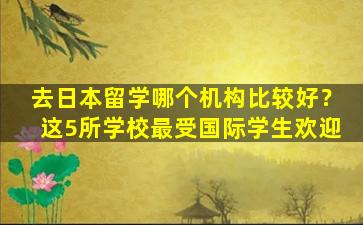 去日本留学哪个机构比较好？
这5所学校最受国际学生欢迎